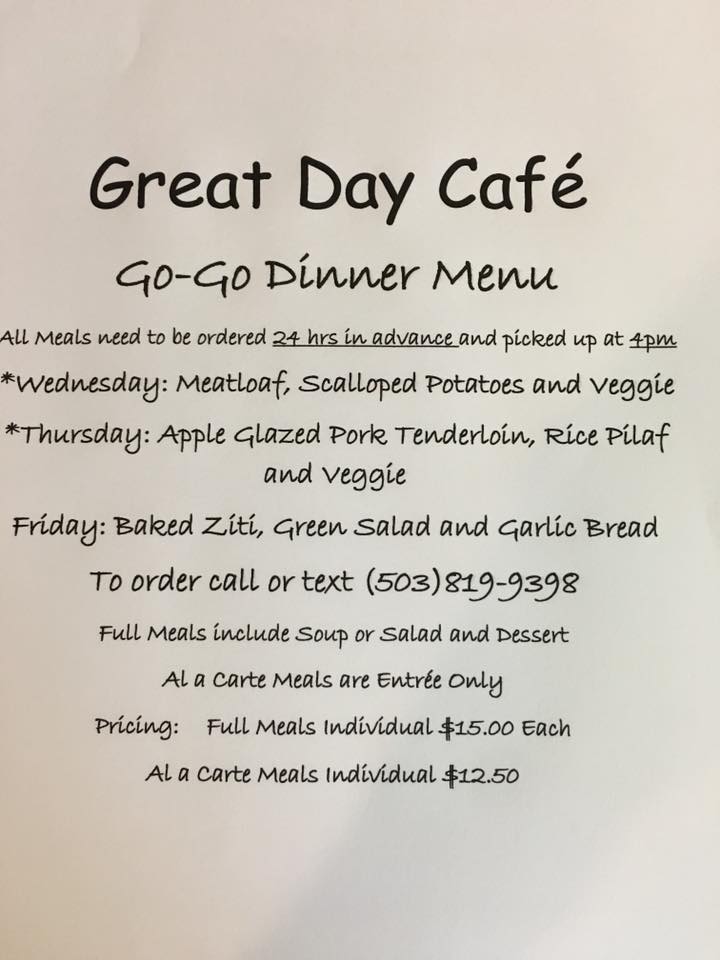 Great Day Café

Go-Go Dinner Menu

All Meals need to be ordered 24 hrs in advance and picked up at 4pm

*Wednesday: Meatloaf, Scalloped Potatoes and Veggie

*Thursday: Apple Glazed Pork Tenderloin, Rice Pilaf and Veggie

Friday: Baked Ziti, Green Salad and Garlic Bread

To order call or text (503)819-9398

Full Meals include Soup or Salad and Dessert

Al a Carte Meals are Entrée Only

Pricing: Full Meals Individual $15.00 Each

Al a Carte Meals Individual $12.50